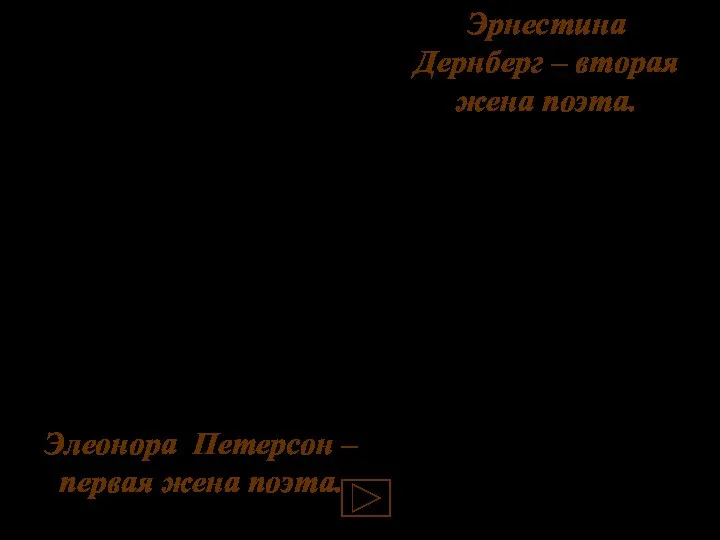 Эрнестина Дернберг – вторая жена поэта.

Элеонора Петерсон – первая жена поэта.